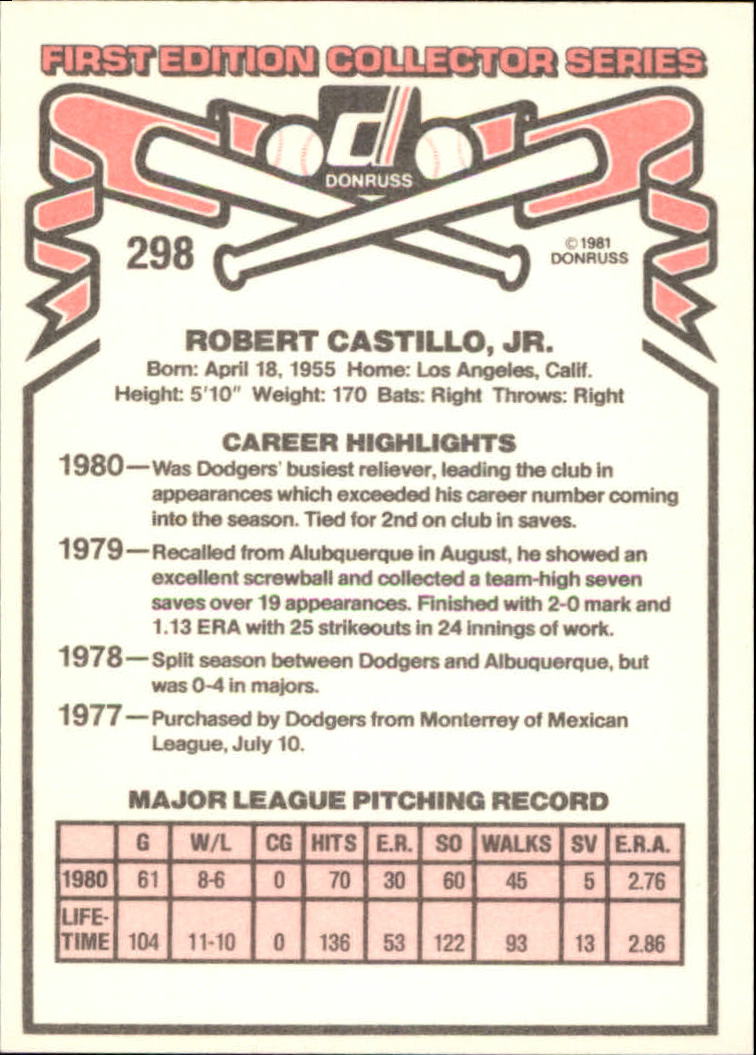 FIRST EDITION COLLECTOR SERIES

DONRUSS

298

© 1981
DONRUSS

ROBERT CASTILLO, JR.

Born: April 18, 1955 Home: Los Angeles, Calif.
Height: 5'10" Weight: 170 Bats: Right Throws: Right

CAREER HIGHLIGHTS

1980—Was Dodgers' busiest reliever, leading the club in appearances which exceeded his career number coming into the season. Tied for 2nd on club in saves.

1979—Recalled from Alubquerque in August, he showed an excellent screwball and collected a team-high seven saves over 19 appearances. Finished with 2-0 mark and 1.13 ERA with 25 strikeouts in 24 innings of work.

1978—Split season between Dodgers and Albuquerque, but was 0-4 in majors.

1977—Purchased by Dodgers from Monterrey of Mexican League, July 10.

MAJOR LEAGUE PITCHING RECORD

| | G | W/L | CG | HITS | E.R. | SO | WALKS | SV | E.R.A. |
|---|---|---|---|---|---|---|---|---|---|
| 1980 | 61 | 8-6 | 0 | 70 | 30 | 60 | 45 | 5 | 2.76 |
| LIFE-TIME | 104 | 11-10 | 0 | 136 | 53 | 122 | 93 | 13 | 2.86 |